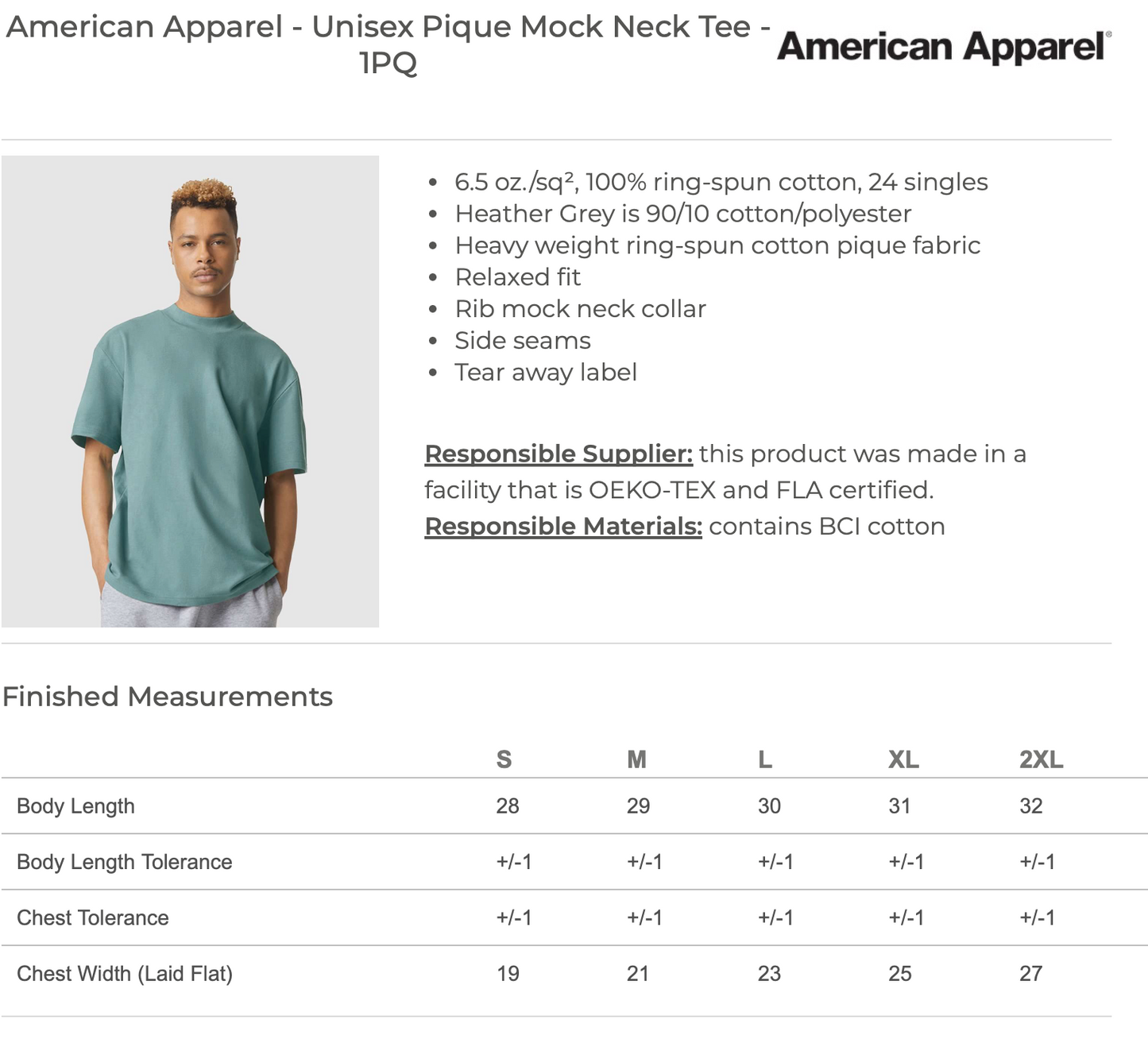 American Apparel - Unisex Pique Mock Neck Tee - 1PQ

American Apparel®

• 6.5 oz./sq², 100% ring-spun cotton, 24 singles
• Heather Grey is 90/10 cotton/polyester
• Heavy weight ring-spun cotton pique fabric
• Relaxed fit
• Rib mock neck collar
• Side seams
• Tear away label

Responsible Supplier: this product was made in a facility that is OEKO-TEX and FLA certified.
Responsible Materials: contains BCI cotton

Finished Measurements

| | S | M | L | XL | 2XL |
|---|---|---|---|---|---|
| Body Length | 28 | 29 | 30 | 31 | 32 |
| Body Length Tolerance | +/-1 | +/-1 | +/-1 | +/-1 | +/-1 |
| Chest Tolerance | +/-1 | +/-1 | +/-1 | +/-1 | +/-1 |
| Chest Width (Laid Flat) | 19 | 21 | 23 | 25 | 27 |